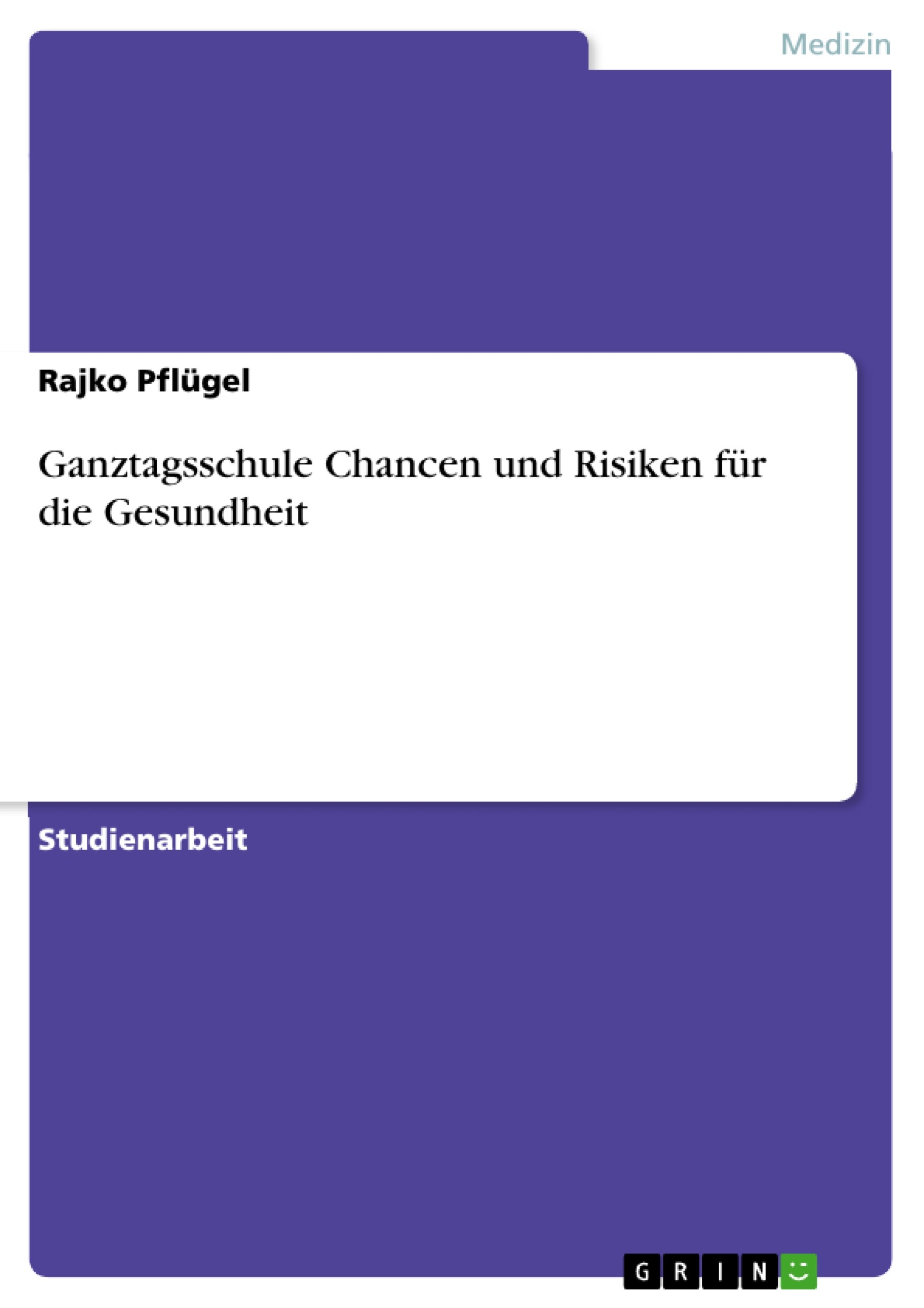 Medizin

Rajko Pflügel

Ganztagsschule Chancen und Risiken für die Gesundheit

Studienarbeit

GRIN